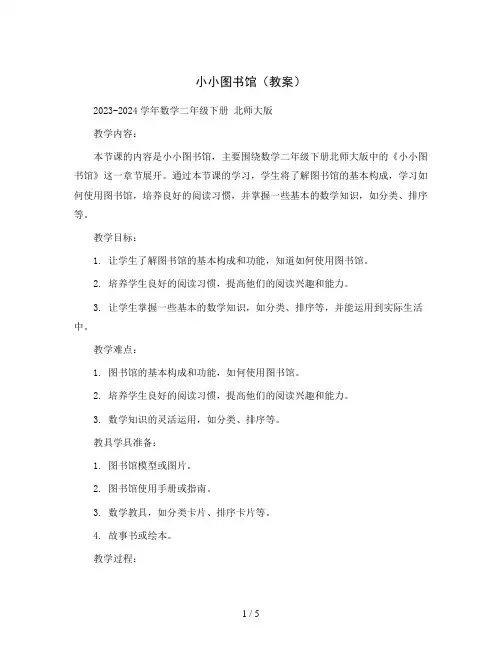 小小图书馆（教案）

2023-2024 学年数学二年级下册 北师大版

教学内容：

本节课的内容是小小图书馆，主要围绕数学二年级下册北师大版中的《小小图书馆》这一章节展开。通过本节课的学习，学生将了解图书馆的基本构成，学习如何使用图书馆，培养良好的阅读习惯，并掌握一些基本的数学知识，如分类、排序等。

教学目标：

1. 让学生了解图书馆的基本构成和功能，知道如何使用图书馆。

2. 培养学生良好的阅读习惯，提高他们的阅读兴趣和能力。

3. 让学生掌握一些基本的数学知识，如分类、排序等，并能运用到实际生活中。

教学难点：

1. 图书馆的基本构成和功能，如何使用图书馆。

2. 培养学生良好的阅读习惯，提高他们的阅读兴趣和能力。

3. 数学知识的灵活运用，如分类、排序等。

教具学具准备：

1. 图书馆模型或图片。

2. 图书馆使用手册或指南。

3. 数学教具，如分类卡片、排序卡片等。

4. 故事书或绘本。

教学过程：

1 / 5